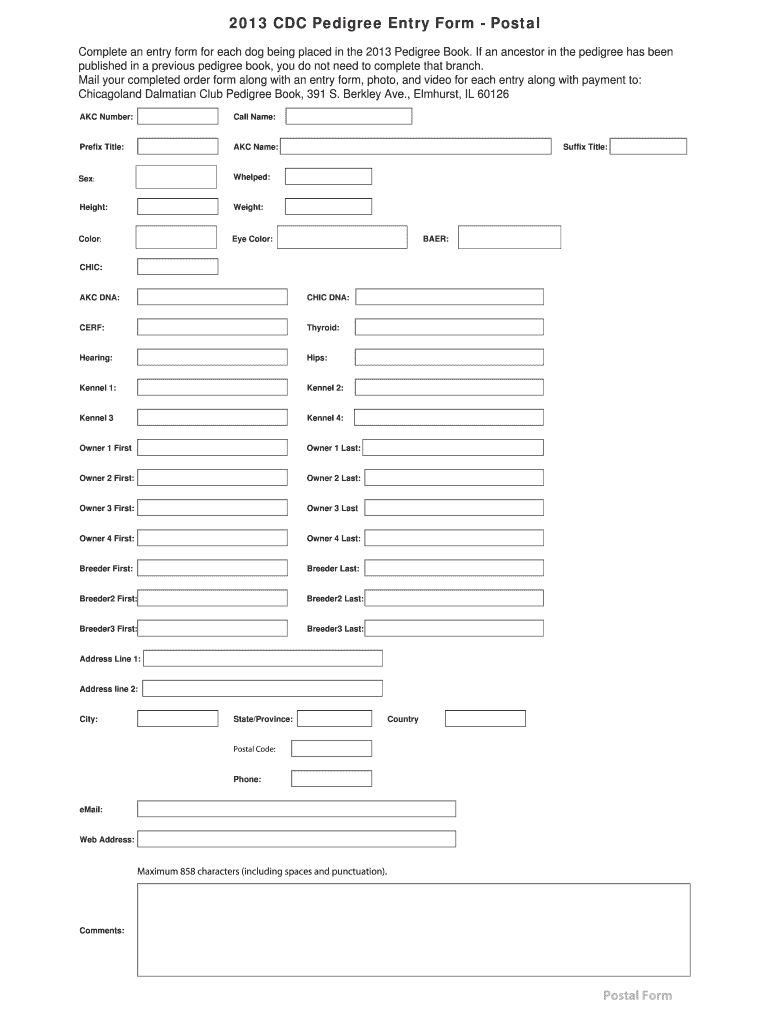 2013 CDC Pedigree Entry Form - Postal

Complete an entry form for each dog being placed in the 2013 Pedigree Book. If an ancestor in the pedigree has been published in a previous pedigree book, you do not need to complete that branch.
Mail your completed order form along with an entry form, photo, and video for each entry along with payment to:
Chicagoland Dalmatian Club Pedigree Book, 391 S. Berkley Ave., Elmhurst, IL 60126

AKC Number:
Call Name:
Prefix Title:
AKC Name:
Suffix Title:
Sex:
Whelped:
Height:
Weight:
Color:
Eye Color:
BAER:
CHIC:
AKC DNA:
CHIC DNA:
CERF:
Thyroid:
Hearing:
Hips:
Kennel 1:
Kennel 2:
Kennel 3
Kennel 4:
Owner 1 First
Owner 1 Last:
Owner 2 First:
Owner 2 Last:
Owner 3 First:
Owner 3 Last
Owner 4 First:
Owner 4 Last:
Breeder First:
Breeder Last:
Breeder2 First:
Breeder2 Last:
Breeder3 First:
Breeder3 Last:
Address Line 1:
Address line 2:
City:
State/Province:
Country
Postal Code:
Phone:
eMail:
Web Address:
Maximum 858 characters (including spaces and punctuation).
Comments:

Postal Form